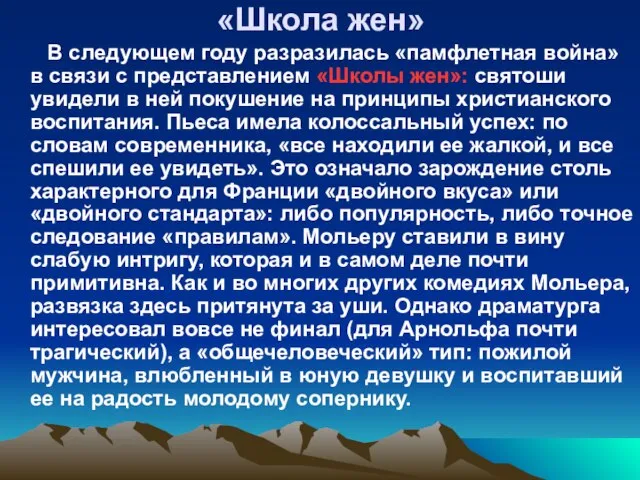 «Школа жен»

В следующем году разразилась «памфлетная война» в связи с представлением «Школы жен»: святоши увидели в ней покушение на принципы христианского воспитания. Пьеса имела колоссальный успех: по словам современника, «все находили ее жалкой, и все спешили ее увидеть». Это означало зарождение столь характерного для Франции «двойного вкуса» или «двойного стандарта»: либо популярность, либо точное следование «правилам». Мольеру ставили в вину слабую интригу, которая и в самом деле почти примитивна. Как и во многих других комедиях Мольера, развязка здесь притянута за уши. Однако драматурга интересовал вовсе не финал (для Арнольфа почти трагический), а «общечеловеческий» тип: пожилой мужчина, влюбленный в юную девушку и воспитавший ее на радость молодому сопернику.